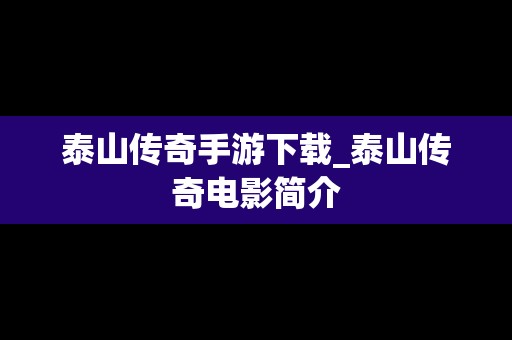 泰山传奇手游下载_泰山传奇电影简介